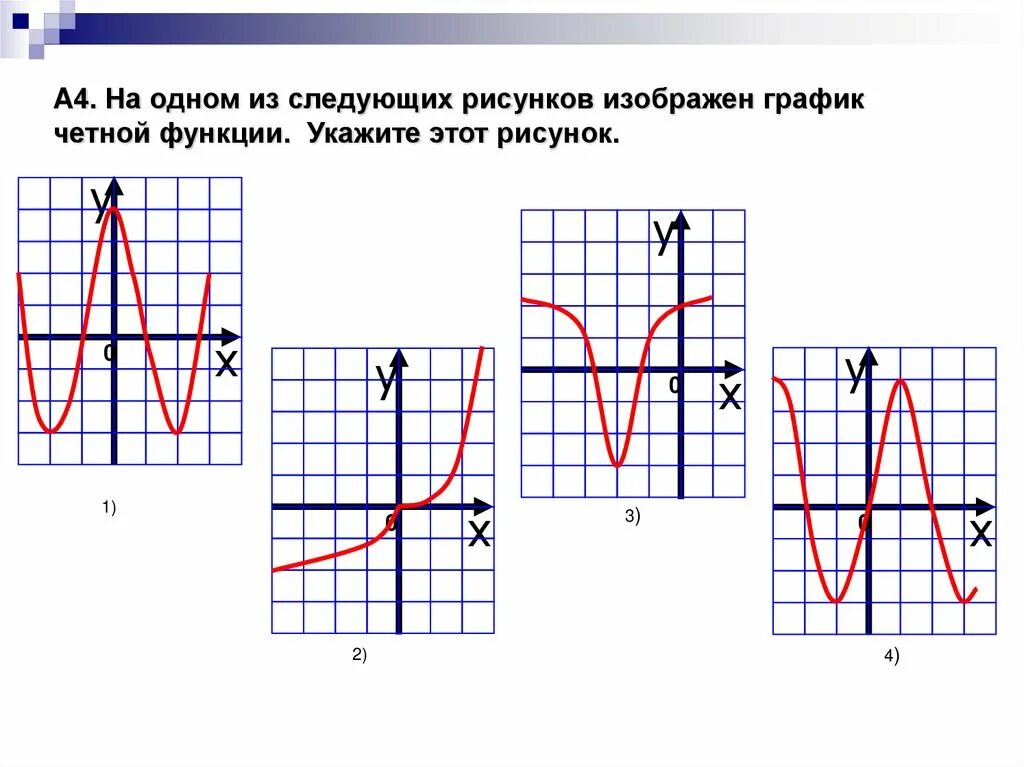 А4. На одном из следующих рисунков изображен график четной функции. Укажите этот рисунок.

y
0
x
1)

y
0
x
2)

y
0
x
3)

y
0
x
4)